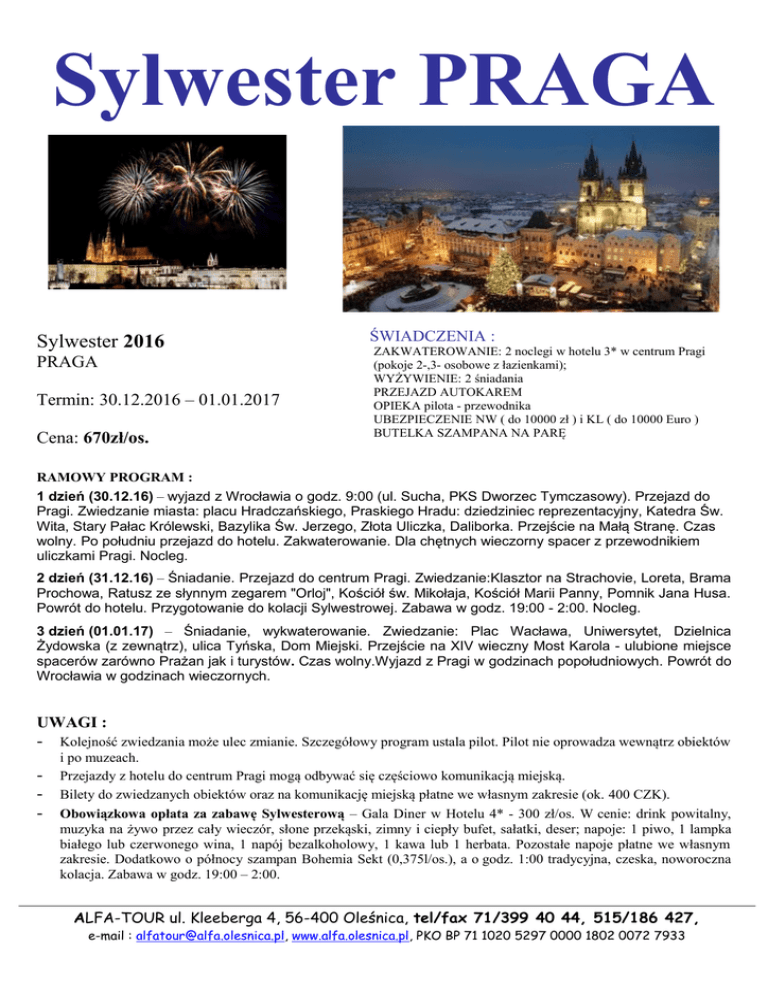 Sylwester PRAGA

Sylwester 2016
PRAGA

Termin: 30.12.2016 – 01.01.2017

Cena: 670zł/os.

ŚWIADCZENIA :
ZAKWATEROWANIE: 2 noclegi w hotelu 3* w centrum Pragi (pokoje 2-,3- osobowe z łazienkami);
WYŻYWIENIE: 2 śniadania
PRZEJAZD AUTOKAREM
OPIEKA pilota - przewodnika
UBEZPIECZENIE NW ( do 10000 zł ) i KL ( do 10000 Euro )
BUTELKA SZAMPANA NA PARĘ

RAMOWY PROGRAM :
1 dzień (30.12.16) – wyjazd z Wrocławia o godz. 9:00 (ul. Sucha, PKS Dworzec Tymczasowy). Przejazd do Pragi. Zwiedzanie miasta: placu Hradczańskiego, Praskiego Hradu: dziedziniec reprezentacyjny, Katedra Św. Wita, Stary Pałac Królewski, Bazylika Św. Jerzego, Złota Uliczka, Daliborka. Przejście na Małą Stranę. Czas wolny. Po południu przejazd do hotelu. Zakwaterowanie. Dla chętnych wieczorny spacer z przewodnikiem uliczkami Pragi. Nocleg.

2 dzień (31.12.16) – Śniadanie. Przejazd do centrum Pragi. Zwiedzanie:Klasztor na Strachovie, Loreta, Brama Prochowa, Ratusz ze słynnym zegarem "Orloj", Kościół św. Mikołaja, Kościół Marii Panny, Pomnik Jana Husa. Powrót do hotelu. Przygotowanie do kolacji Sylwestrowej. Zabawa w godz. 19:00 - 2:00. Nocleg.

3 dzień (01.01.17) – Śniadanie, wykwaterowanie. Zwiedzanie: Plac Wacława, Uniwersytet, Dzielnica Żydowska (z zewnątrz), ulica Tyńska, Dom Miejski. Przejście na XIV wieczny Most Karola - ulubione miejsce spacerów zarówno Prażan jak i turystów. Czas wolny.Wyjazd z Pragi w godzinach popołudniowych. Powrót do Wrocławia w godzinach wieczornych.

UWAGI :
- Kolejność zwiedzania może ulec zmianie. Szczegółowy program ustala pilot. Pilot nie oprowadza wewnątrz obiektów i po muzeach.
- Przejazdy z hotelu do centrum Pragi mogą odbywać się częściowo komunikacją miejską.
- Bilety do zwiedzanych obiektów oraz na komunikację miejską płatne we własnym zakresie (ok. 400 CZK).
- Obowiązkowa opłata za zabawę Sylwesterową – Gala Diner w Hotelu 4* - 300 zł/os. W cenie: drink powitalny, muzyka na żywo przez cały wieczór, słone przekąski, zimny i ciepły bufet, sałatki, deser; napoje: 1 piwo, 1 lampka białego lub czerwonego wina, 1 napój bezalkoholowy, 1 kawa lub 1 herbata. Pozostałe napoje płatne we własnym zakresie. Dodatkowo o północy szampan Bohemia Sekt (0,375l/os.), a o godz. 1:00 tradycyjna, czeska, noworoczna kolacja. Zabawa w godz. 19:00 – 2:00.

ALFA-TOUR ul. Kleeberga 4, 56-400 Oleśnica, tel/fax 71/399 40 44, 515/186 427,
e-mail : alfatour@alfa.olesnica.pl, www.alfa.olesnica.pl, PKO BP 71 1020 5297 0000 1802 0072 7933